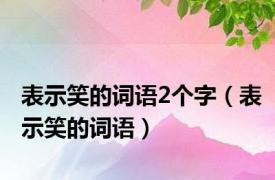 表示笑的词语2个字（表示笑的词语）